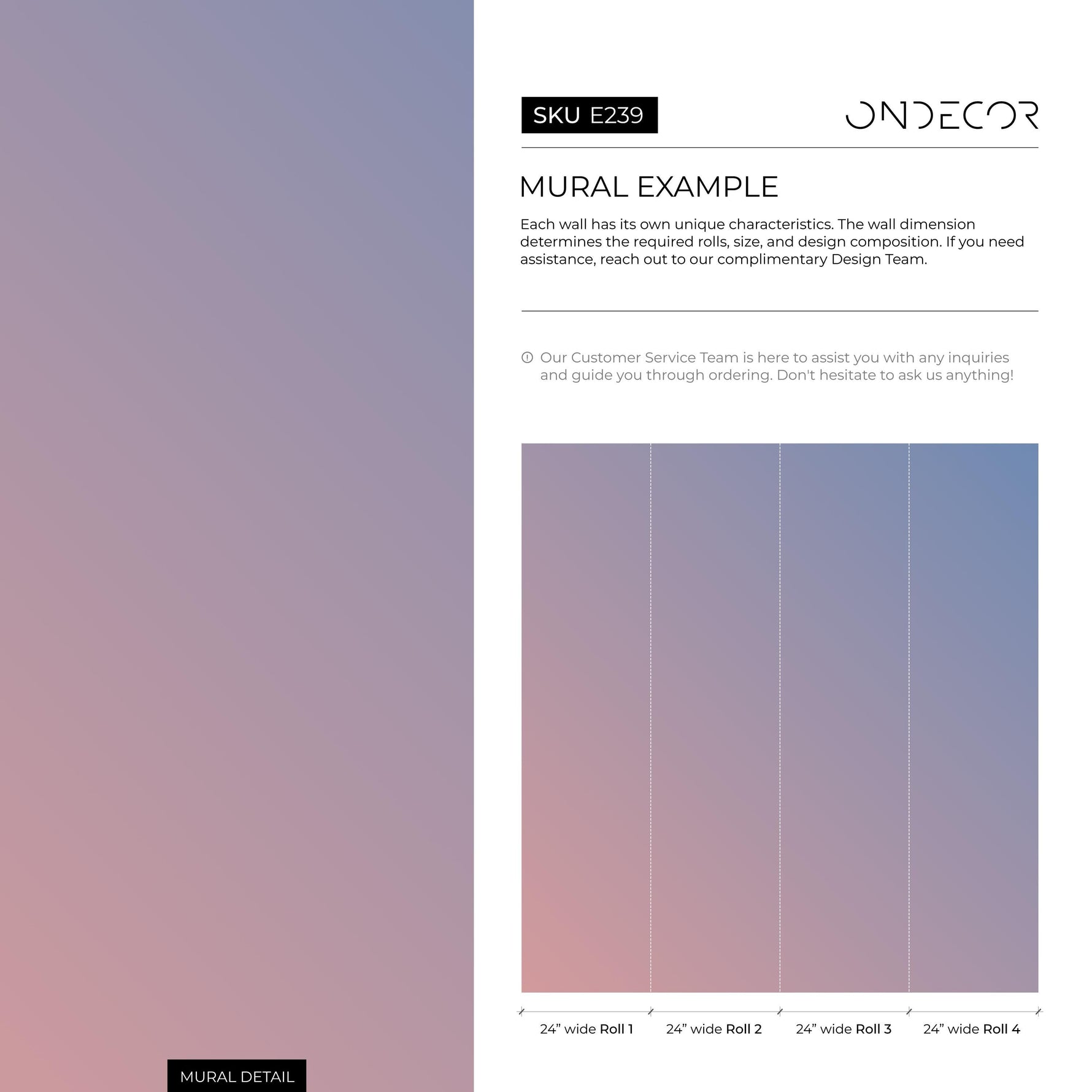 SKU E239

ONDECOR

MURAL EXAMPLE

Each wall has its own unique characteristics. The wall dimension determines the required rolls, size, and design composition. If you need assistance, reach out to our complimentary Design Team.

Our Customer Service Team is here to assist you with any inquiries and guide you through ordering. Don't hesitate to ask us anything!

24” wide Roll 1 24” wide Roll 2 24” wide Roll 3 24” wide Roll 4

MURAL DETAIL